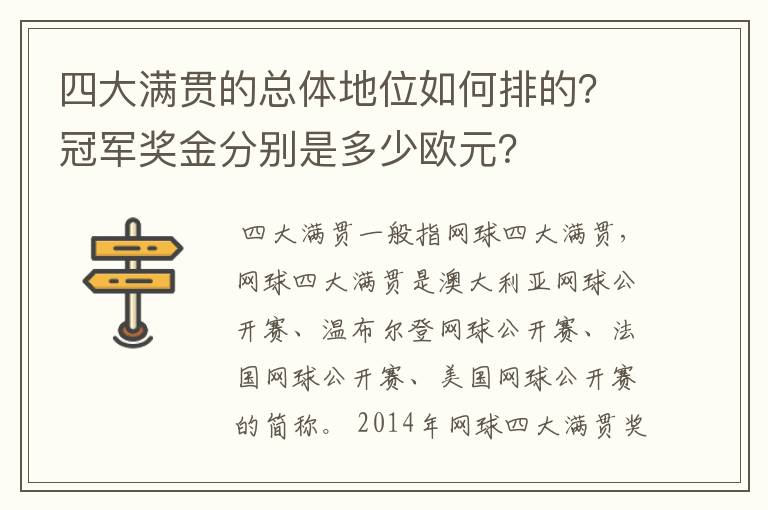 四大满贯的总体地位如何排的?冠军奖金分别是多少欧元?

四大满贯一般指网球四大满贯，网球四大满贯是澳大利亚网球公开赛、温布尔登网球公开赛、法国网球公开赛、美国网球公开赛的简称。2014年网球四大满贯奖